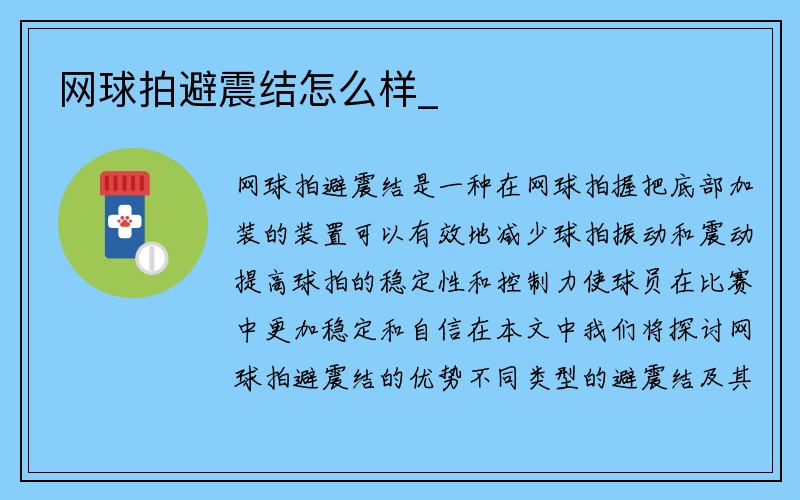 网球拍避震结怎么样_

网球拍避震结是一种在网球拍握把底部加装的装置可以有效地减少球拍振动和震动提高球拍的稳定性和控制力使球员在比赛中更加稳定和自信在本文中我们将探讨网球拍避震结的优势不同类型的避震结及其